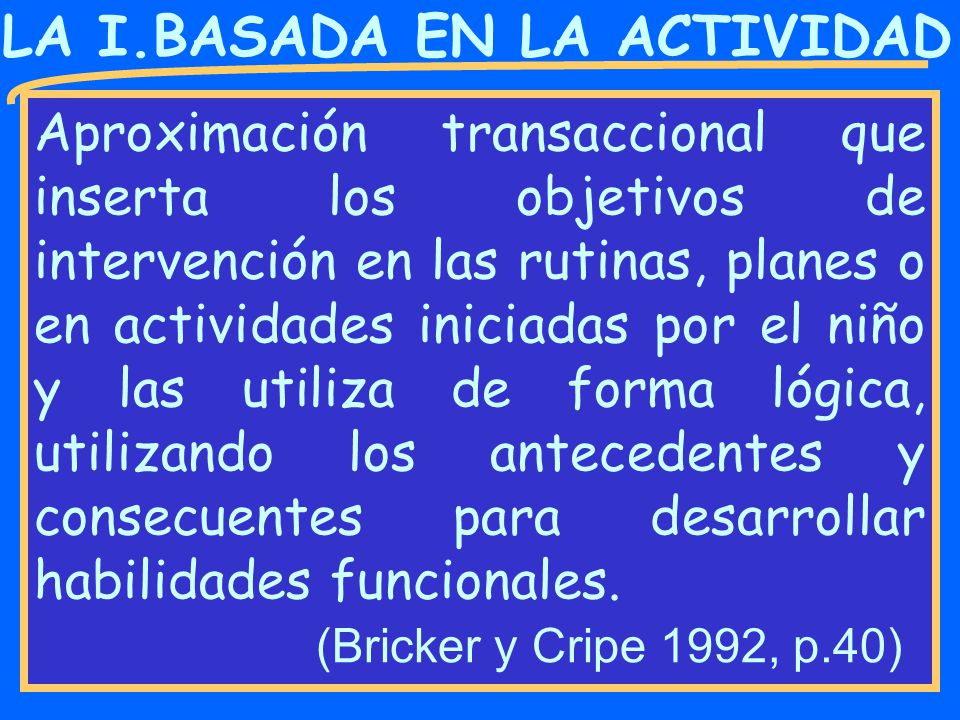 LA I.BASADA EN LA ACTIVIDAD

Aproximación transaccional que inserta los objetivos de intervención en las rutinas, planes o en actividades iniciadas por el niño y las utiliza de forma lógica, utilizando los antecedentes y consecuentes para desarrollar habilidades funcionales.

(Bricker y Cripe 1992, p.40)